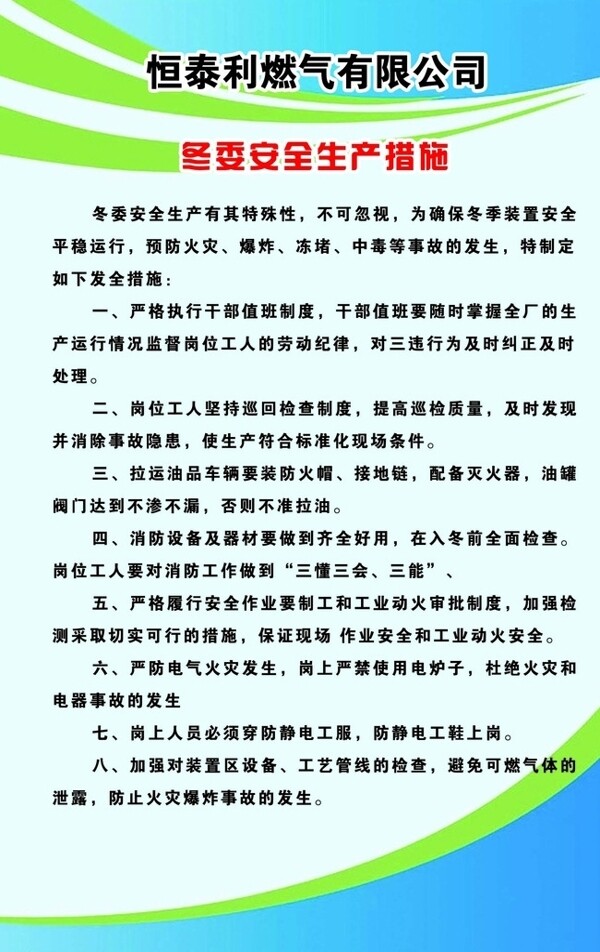 恒泰利燃气有限公司

冬委安全生产措施

冬委安全生产有其特殊性，不可忽视，为确保冬季装置安全平稳运行，预防火灾、爆炸、冻堵、中毒等事故的发生，特制定如下发全措施：

一、严格执行干部值班制度，干部值班要随时掌握全厂的生产运行情况监督岗位工人的劳动纪律，对三违行为及时纠正及时处理。

二、岗位工人坚持巡回检查制度，提高巡检质量，及时发现并消除事故隐患，使生产符合标准化现场条件。

三、拉运油品车辆要装防火帽、接地链，配备灭火器，油罐阀门达到不渗不漏，否则不准拉油。

四、消防设备及器材要做到齐全好用，在入冬前全面检查。岗位工人要对消防工作做到“三懂三会、三能”、

五、严格履行安全作业要制工和工业动火审批制度，加强检测采取切实可行的措施，保证现场 作业安全和工业动火安全。

六、严防电气火灾发生，岗上严禁使用电炉子，杜绝火灾和电器事故的发生

七、岗上人员必须穿防静电工服，防静电工鞋上岗。

八、加强对装置区设备、工艺管线的检查，避免可燃气体的泄露，防止火灾爆炸事故的发生。